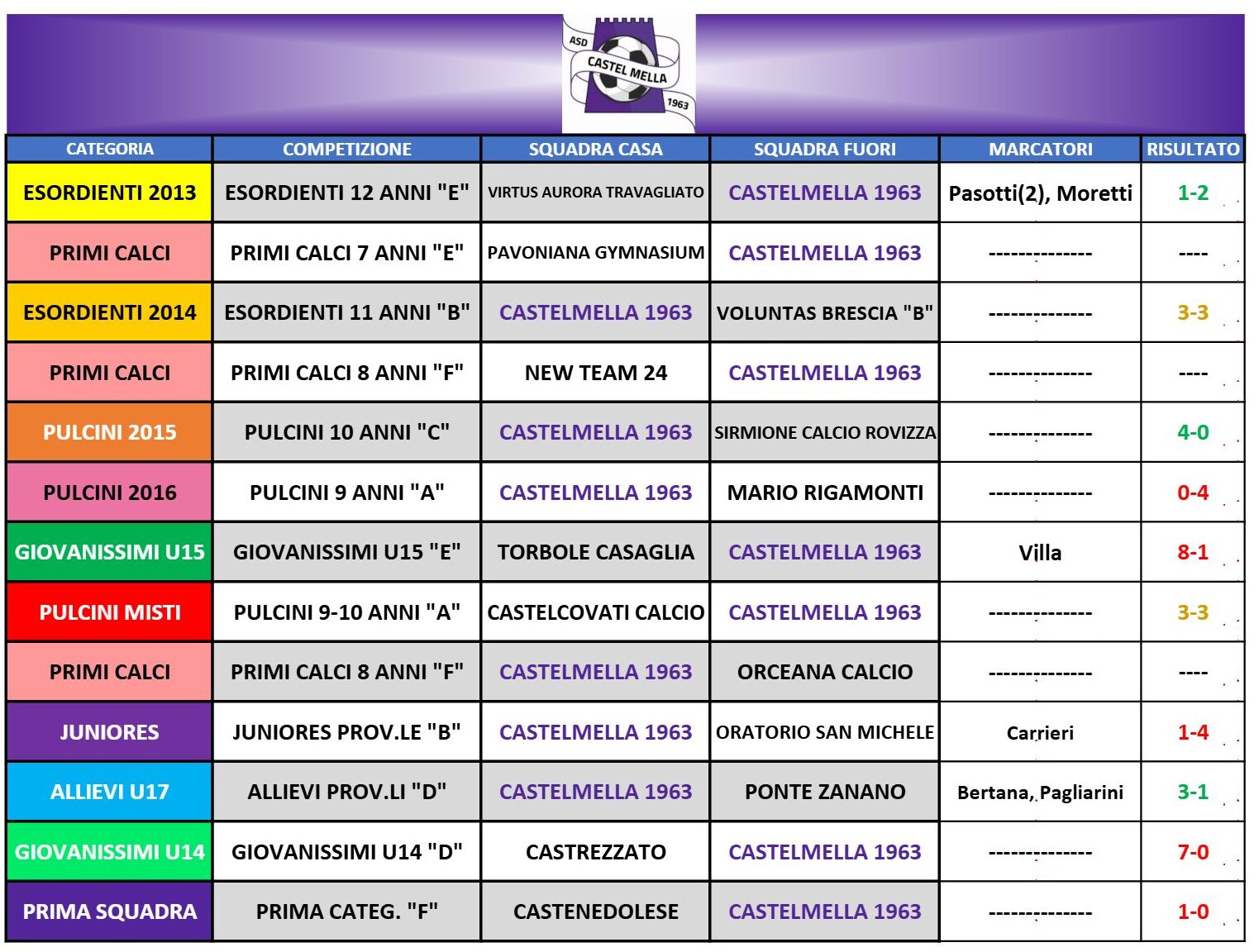 ASD
CASTEL MELLA
1963

| CATEGORIA | COMPETIZIONE | SQUADRA CASA | SQUADRA FUORI | MARCATORI | RISULTATO |
|---|---|---|---|---|---|
| ESORDIENTI 2013 | ESORDIENTI 12 ANNI "E" | VIRTUS AURORA TRAVAGLIATO | CASTELMELLA 1963 | Pasotti(2), Moretti | 1-2 |
| PRIMI CALCI | PRIMI CALCI 7 ANNI "E" | PAVONIANA GYMNASIUM | CASTELMELLA 1963 | -------------- | ---- |
| ESORDIENTI 2014 | ESORDIENTI 11 ANNI "B" | CASTELMELLA 1963 | VOLUNTAS BRESCIA "B" | -------------- | 3-3 |
| PRIMI CALCI | PRIMI CALCI 8 ANNI "F" | NEW TEAM 24 | CASTELMELLA 1963 | -------------- | ---- |
| PULCINI 2015 | PULCINI 10 ANNI "C" | CASTELMELLA 1963 | SIRMIONE CALCIO ROVIZZA | -------------- | 4-0 |
| PULCINI 2016 | PULCINI 9 ANNI "A" | CASTELMELLA 1963 | MARIO RIGAMONTI | -------------- | 0-4 |
| GIOVANISSIMI U15 | GIOVANISSIMI U15 "E" | TORBOLE CASAGLIA | CASTELMELLA 1963 | Villa | 8-1 |
| PULCINI MISTI | PULCINI 9-10 ANNI "A" | CASTELCOVATI CALCIO | CASTELMELLA 1963 | -------------- | 3-3 |
| PRIMI CALCI | PRIMI CALCI 8 ANNI "F" | CASTELMELLA 1963 | ORCEANA CALCIO | -------------- | ---- |
| JUNIORES | JUNIORES PROV.LE "B" | CASTELMELLA 1963 | ORATORIO SAN MICHELE | Carrieri | 1-4 |
| ALLIEVI U17 | ALLIEVI PROV.LI "D" | CASTELMELLA 1963 | PONTE ZANANO | Bertana, Pagliarini | 3-1 |
| GIOVANISSIMI U14 | GIOVANISSIMI U14 "D" | CASTREZZATO | CASTELMELLA 1963 | -------------- | 7-0 |
| PRIMA SQUADRA | PRIMA CATEG. "F" | CASTENEDOLESE | CASTELMELLA 1963 | -------------- | 1-0 |